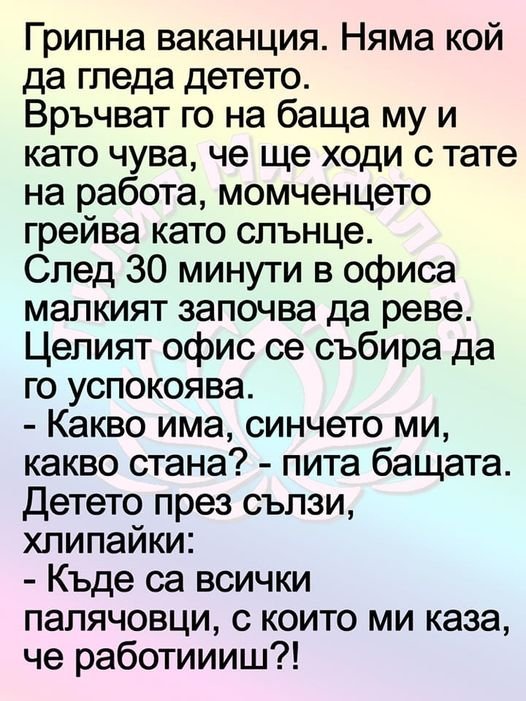 Грипна ваканция. Няма кой да гледа детето.
Връчват го на баща му и като чува, че ще ходи с тате на работа, момченцето грейва като слънце.
След 30 минути в офиса малкият започва да реве.
Целият офис се събира да го успокоява.
- Какво има, синчето ми, какво стана? - пита бащата.
Детето през сълзи, хлипайки:
- Къде са всички палячовци, с които ми каза, че работиииш?!